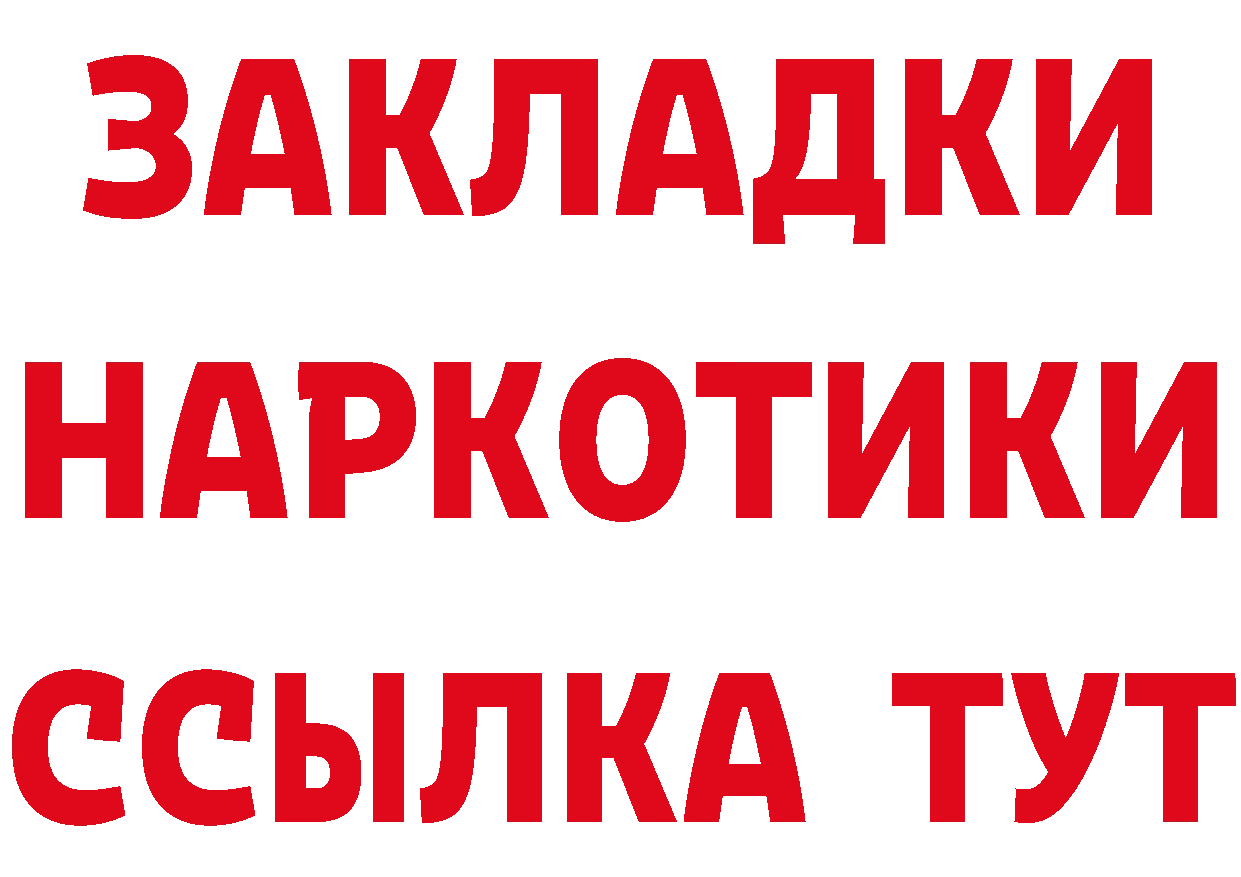 ЗАКЛАДКИ НАРКОТИКИ ССЫЛКА ТУТ